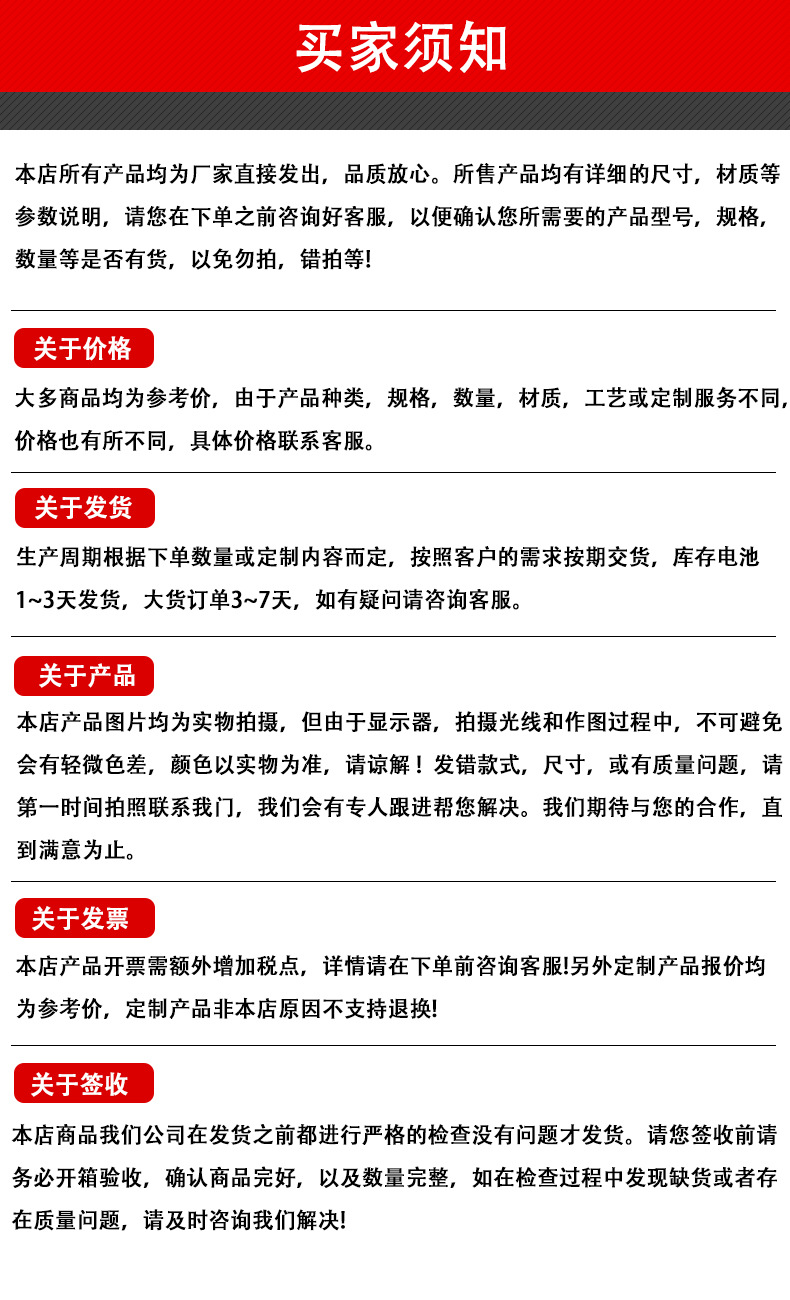 买家须知

本店所有产品均为厂家直接发出，品质放心。所售产品均有详细的尺寸，材质等参数说明，请您在下单之前咨询好客服，以便确认您所需要的产品型号，规格，数量等是否有货，以免勿拍，错拍等!

关于价格

大多商品均为参考价，由于产品种类，规格，数量，材质，工艺或定制服务不同，价格也有所不同，具体价格联系客服。

关于发货

生产周期根据下单数量或定制内容而定，按照客户的需求按期交货，库存电池1~3天发货，大货订单3~7天，如有疑问请咨询客服。

关于产品

本店产品图片均为实物拍摄，但由于显示器，拍摄光线和作图过程中，不可避免会有轻微色差，颜色以实物为准，请谅解！发错款式，尺寸，或有质量问题，请第一时间拍照联系我门，我们会有专人跟进帮您解决。我们期待与您的合作，直到满意为止。

关于发票

本店产品开票需额外增加税点，详情请在下单前咨询客服!另外定制产品报价均为参考价，定制产品非本店原因不支持退换!

关于签收

本店商品我们公司在发货之前都进行严格的检查没有问题才发货。请您签收前请务必开箱验收，确认商品完好，以及数量完整，如在检查过程中发现缺货或者存在质量问题，请及时咨询我们解决!